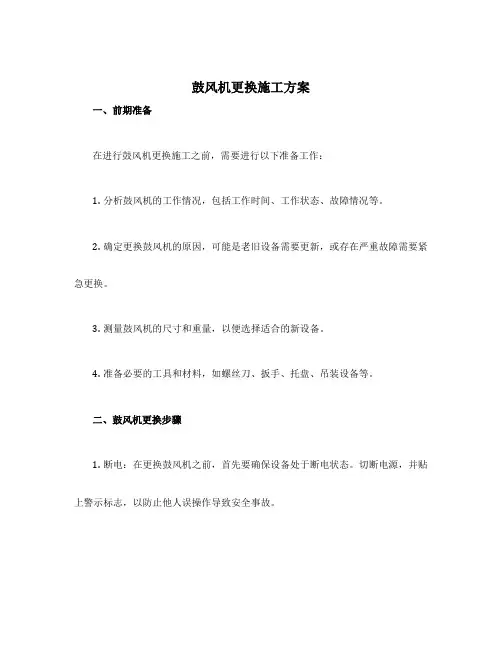 鼓风机更换施工方案

一、前期准备

在进行鼓风机更换施工之前，需要进行以下准备工作：

1. 分析鼓风机的工作情况，包括工作时间、工作状态、故障情况等。

2. 确定更换鼓风机的原因，可能是老旧设备需要更新，或存在严重故障需要紧急更换。

3. 测量鼓风机的尺寸和重量，以便选择适合的新设备。

4. 准备必要的工具和材料，如螺丝刀、扳手、托盘、吊装设备等。

二、鼓风机更换步骤

1. 断电：在更换鼓风机之前，首先要确保设备处于断电状态。切断电源，并贴上警示标志，以防止他人误操作导致安全事故。